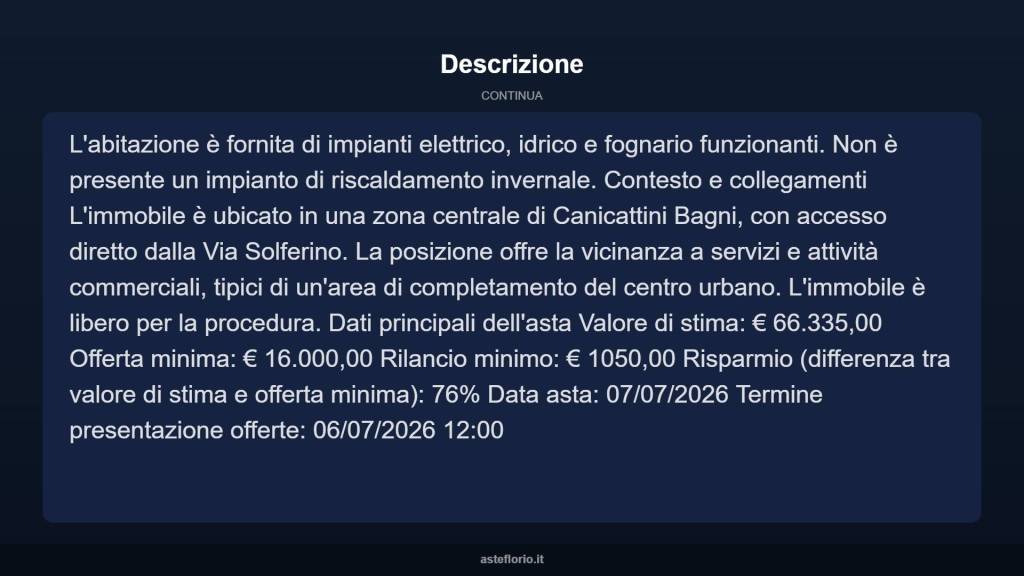 Descrizione

CONTINUA

L'abitazione è fornita di impianti elettrico, idrico e fognario funzionanti. Non è presente un impianto di riscaldamento invernale. Contesto e collegamenti L'immobile è ubicato in una zona centrale di Canicattini Bagni, con accesso diretto dalla Via Solferino. La posizione offre la vicinanza a servizi e attività commerciali, tipici di un'area di completamento del centro urbano. L'immobile è libero per la procedura. Dati principali dell'asta Valore di stima: € 66.335,00 Offerta minima: € 16.000,00 Rilancio minimo: € 1050,00 Risparmio (differenza tra valore di stima e offerta minima): 76% Data asta: 07/07/2026 Termine presentazione offerte: 06/07/2026 12:00

asteflorio.it